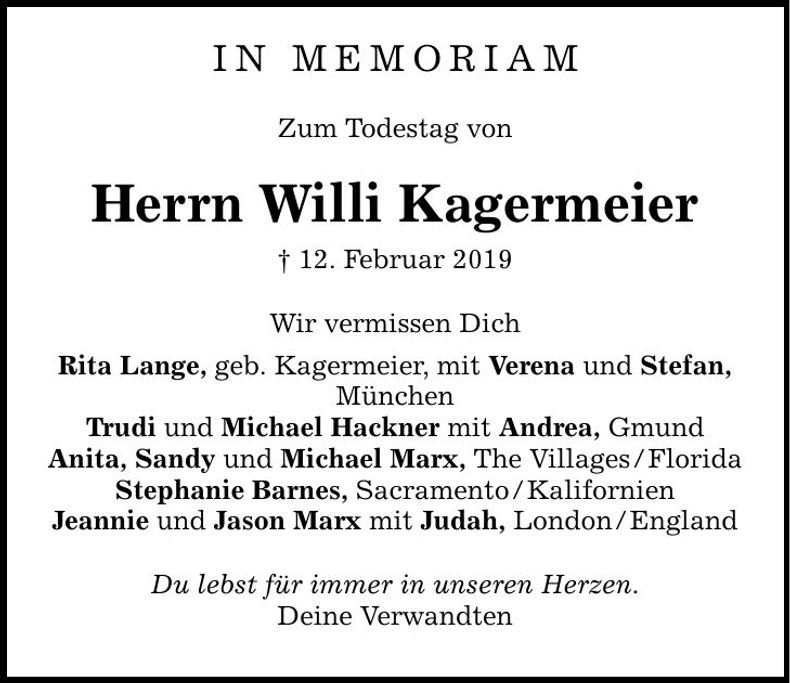 IN MEMORIAM

Zum Todestag von

Herrn Willi Kagermeier

† 12. Februar 2019

Wir vermissen Dich

Rita Lange, geb. Kagermeier, mit Verena und Stefan, München
Trudi und Michael Hackner mit Andrea, Gmund
Anita, Sandy und Michael Marx, The Villages/Florida
Stephanie Barnes, Sacramento/Kalifornien
Jeannie und Jason Marx mit Judah, London/England

Du lebst für immer in unseren Herzen.
Deine Verwandten